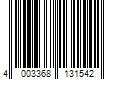 4 003368 131542